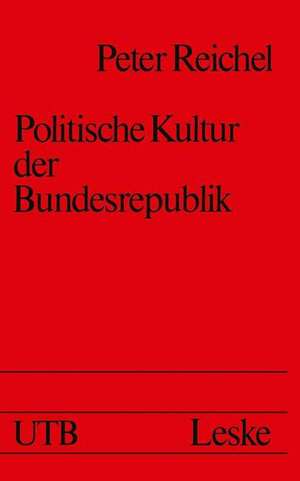 Peter Reichel

Politische Kultur der Bundesrepublik

UTB Leske